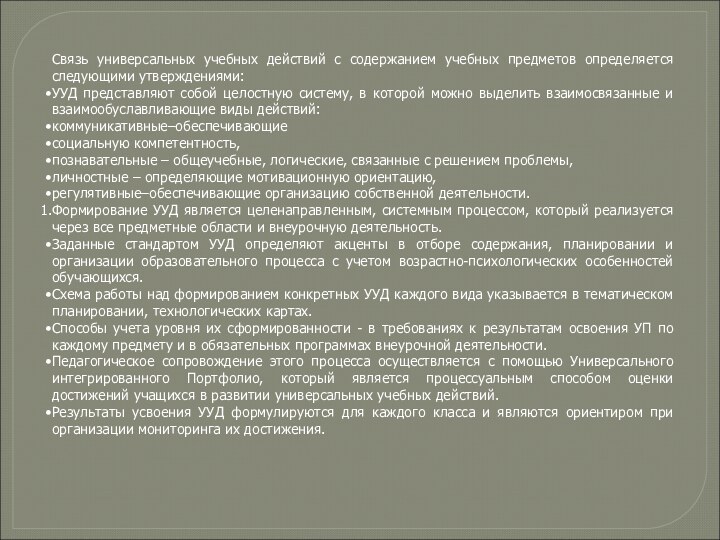 Связь универсальных учебных действий с содержанием учебных предметов определяется следующими утверждениями:

•УУД представляют собой целостную систему, в которой можно выделить взаимосвязанные и взаимообуславливающие виды действий:

•коммуникативные–обеспечивающие

•социальную компетентность,

•познавательные – общеучебные, логические, связанные с решением проблемы,

•личностные – определяющие мотивационную ориентацию,

•регулятивные–обеспечивающие организацию собственной деятельности.

1.Формирование УУД является целенаправленным, системным процессом, который реализуется через все предметные области и внеурочную деятельность.

•Заданные стандартом УУД определяют акценты в отборе содержания, планировании и организации образовательного процесса с учетом возрастно-психологических особенностей обучающихся.

•Схема работы над формированием конкретных УУД каждого вида указывается в тематическом планировании, технологических картах.

•Способы учета уровня их сформированности - в требованиях к результатам освоения УП по каждому предмету и в обязательных программах внеурочной деятельности.

•Педагогическое сопровождение этого процесса осуществляется с помощью Универсального интегрированного Портфолио, который является процессуальным способом оценки достижений учащихся в развитии универсальных учебных действий.

•Результаты усвоения УУД формулируются для каждого класса и являются ориентиром при организации мониторинга их достижения.